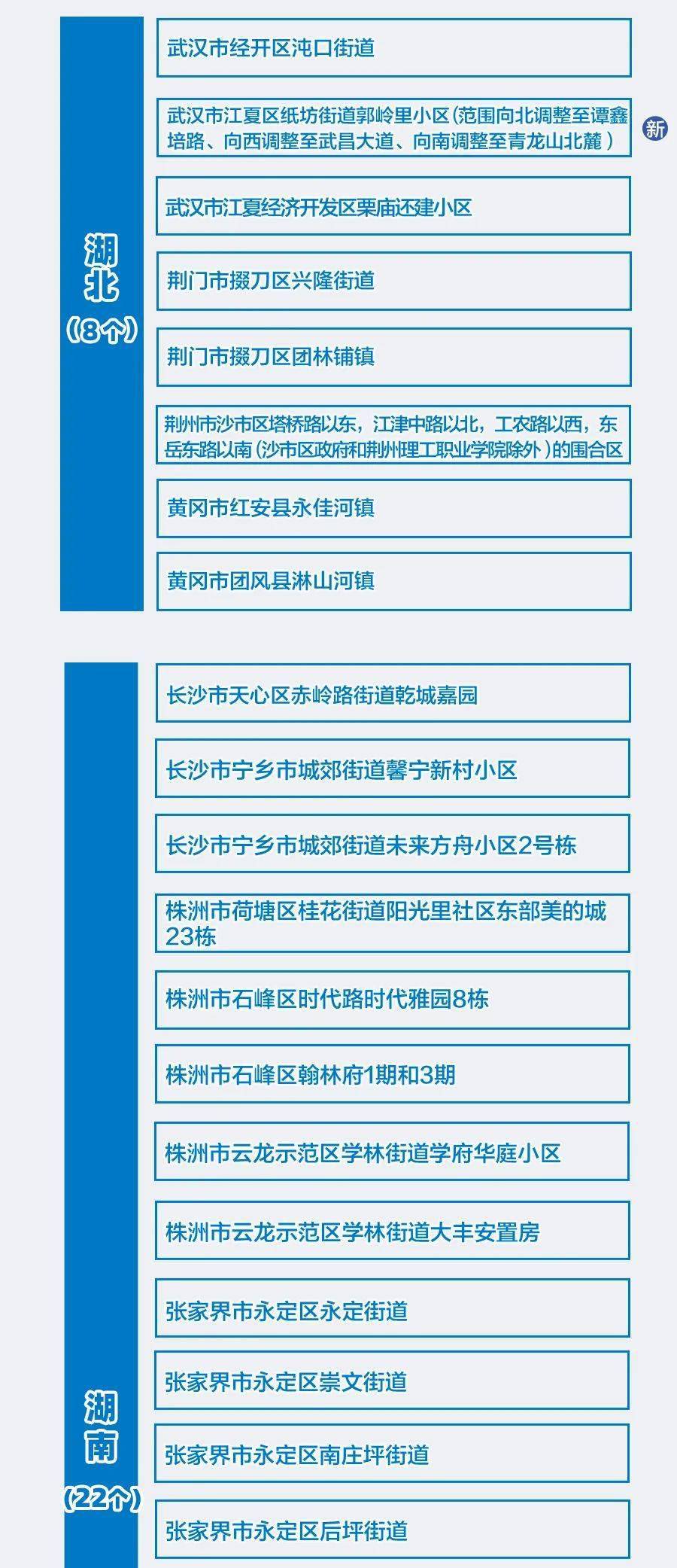 湖北
（8个）

武汉市经开区沌口街道

武汉市江夏区纸坊街道郭岭里小区（范围向北调整至谭鑫培路、向西调整至武昌大道、向南调整至青龙山北麓）

新

武汉市江夏经济开发区栗庙还建小区

荆门市掇刀区兴隆街道

荆门市掇刀区团林铺镇

荆州市沙市区塔桥路以东，江津中路以北，工农路以西，东岳东路以南（沙市区政府和荆州理工职业学院除外）的围合区

黄冈市红安县永佳河镇

黄冈市团风县淋山河镇

湖南
（22个）

长沙市天心区赤岭路街道乾城嘉园

长沙市宁乡市城郊街道馨宁新村小区

长沙市宁乡市城郊街道未来方舟小区2号栋

株洲市荷塘区桂花街道阳光里社区东部美的城23栋

株洲市石峰区时代路时代雅园8栋

株洲市石峰区翰林府1期和3期

株洲市云龙示范区学林街道学府华庭小区

株洲市云龙示范区学林街道大丰安置房

张家界市永定区永定街道

张家界市永定区崇文街道

张家界市永定区南庄坪街道

张家界市永定区后坪街道